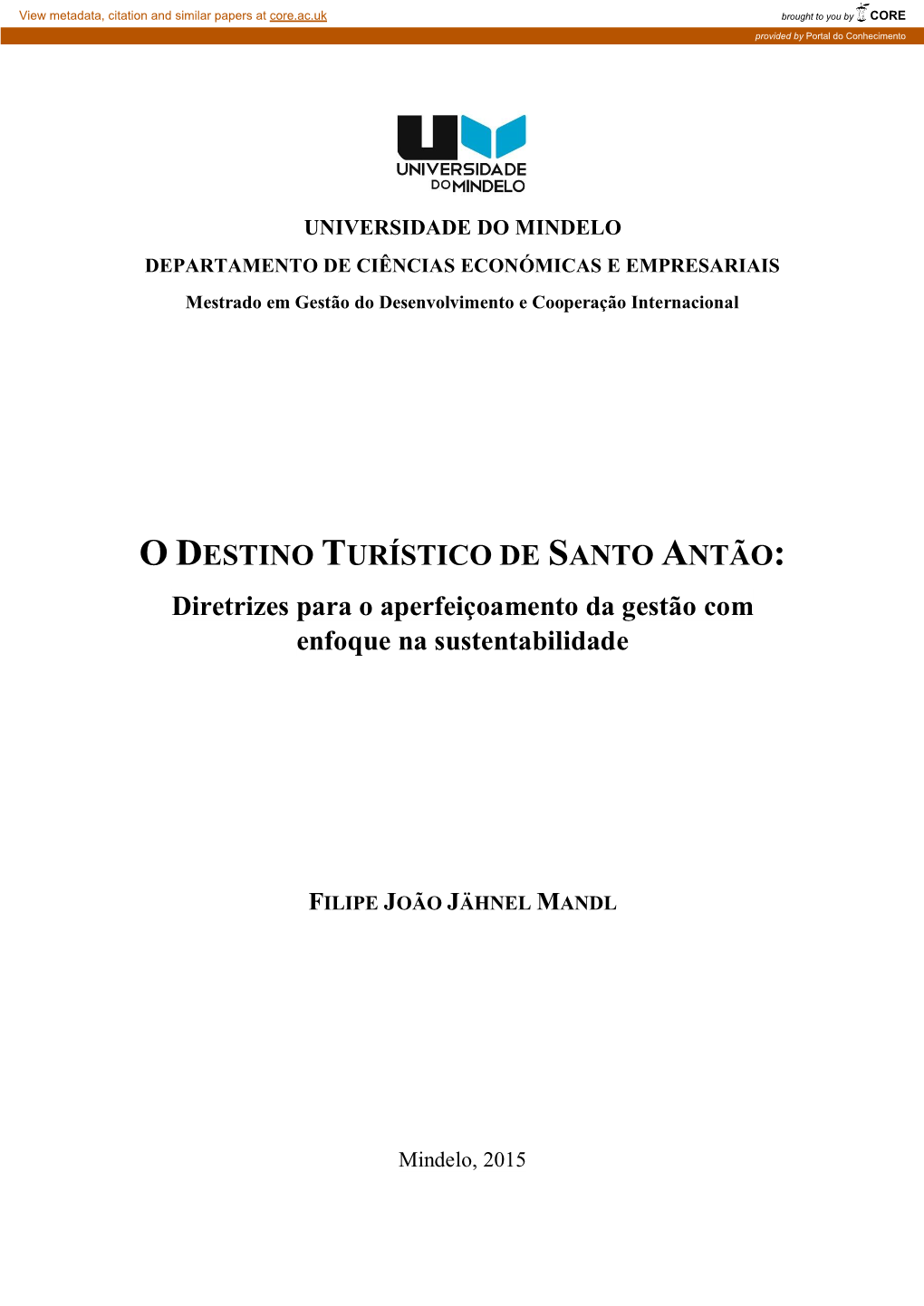 View metadata, citation and similar papers at core.ac.uk

brought to you by CORE

provided by Portal do Conhecimento

UNIVERSIDADE DO MINDELO

UNIVERSIDADE DO MINDELO
DEPARTAMENTO DE CIÊNCIAS ECONÓMICAS E EMPRESARIAIS
Mestrado em Gestão do Desenvolvimento e Cooperação Internacional

O DESTINO TURÍSTICO DE SANTO ANTÃO:
Diretrizes para o aperfeiçoamento da gestão com enfoque na sustentabilidade

FILIPE JOÃO JÄHNEL MANDL

Mindelo, 2015